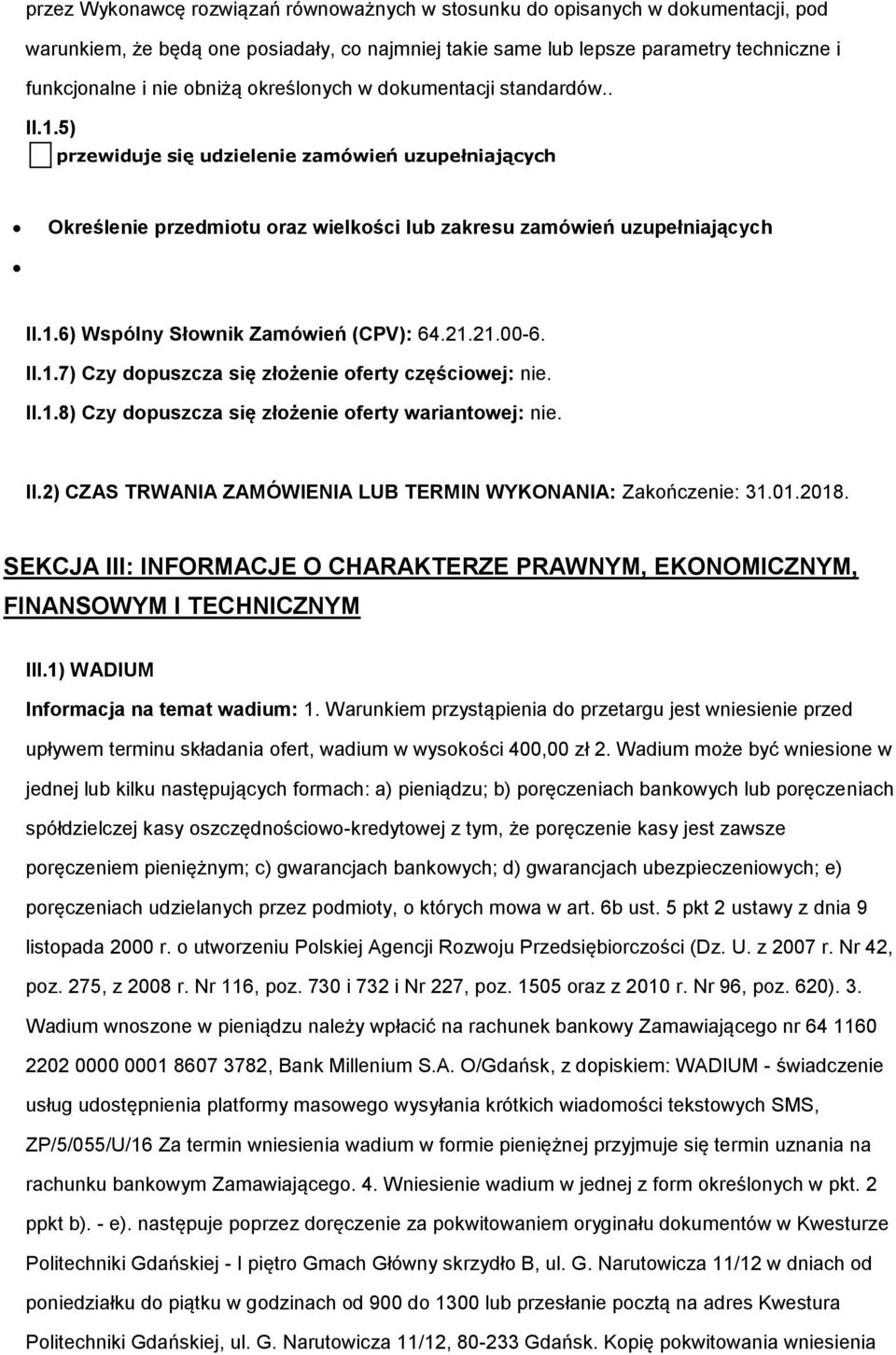 przez Wykonawcę rozwiązań równoważnych w stosunku do opisanych w dokumentacji, pod warunkiem, że będą one posiadały, co najmniej takie same lub lepsze parametry techniczne i funkcjonalne i nie obniżą określonych w dokumentacji standardów..

II.1.5)

przewiduje się udzielenie zamówień uzupełniających

Określenie przedmiotu oraz wielkości lub zakresu zamówień uzupełniających

II.1.6) Wspólny Słownik Zamówień (CPV): 64.21.21.00-6.

II.1.7) Czy dopuszcza się złożenie oferty częściowej: nie.

II.1.8) Czy dopuszcza się złożenie oferty wariantowej: nie.

II.2) CZAS TRWANIA ZAMÓWIENIA LUB TERMIN WYKONANIA: Zakończenie: 31.01.2018.

SEKCJA III: INFORMACJE O CHARAKTERZE PRAWNYM, EKONOMICZNYM, FINANSOWYM I TECHNICZNYM

III.1) WADIUM

Informacja na temat wadium: 1. Warunkiem przystąpienia do przetargu jest wniesienie przed upływem terminu składania ofert, wadium w wysokości 400,00 zł 2. Wadium może być wniesione w jednej lub kilku następujących formach: a) pieniądzu; b) poręczeniach bankowych lub poręczeniach spółdzielczej kasy oszczędnościowo-kredytowej z tym, że poręczenie kasy jest zawsze poręczeniem pieniężnym; c) gwarancjach bankowych; d) gwarancjach ubezpieczeniowych; e) poręczeniach udzielanych przez podmioty, o których mowa w art. 6b ust. 5 pkt 2 ustawy z dnia 9 listopada 2000 r. o utworzeniu Polskiej Agencji Rozwoju Przedsiębiorczości (Dz. U. z 2007 r. Nr 42, poz. 275, z 2008 r. Nr 116, poz. 730 i 732 i Nr 227, poz. 1505 oraz z 2010 r. Nr 96, poz. 620). 3. Wadium wnoszone w pieniądzu należy wpłacić na rachunek bankowy Zamawiającego nr 64 1160 2202 0000 0001 8607 3782, Bank Millenium S.A. O/Gdańsk, z dopiskiem: WADIUM - świadczenie usług udostępnienia platformy masowego wysyłania krótkich wiadomości tekstowych SMS, ZP/5/055/U/16 Za termin wniesienia wadium w formie pieniężnej przyjmuje się termin uznania na rachunku bankowym Zamawiającego. 4. Wniesienie wadium w jednej z form określonych w pkt. 2 ppkt b). - e). następuje poprzez doręczenie za pokwitowaniem oryginału dokumentów w Kwesturze Politechniki Gdańskiej - I piętro Gmach Główny skrzydło B, ul. G. Narutowicza 11/12 w dniach od poniedziałku do piątku w godzinach od 900 do 1300 lub przesłanie pocztą na adres Kwestura Politechniki Gdańskiej, ul. G. Narutowicza 11/12, 80-233 Gdańsk. Kopię pokwitowania wniesienia